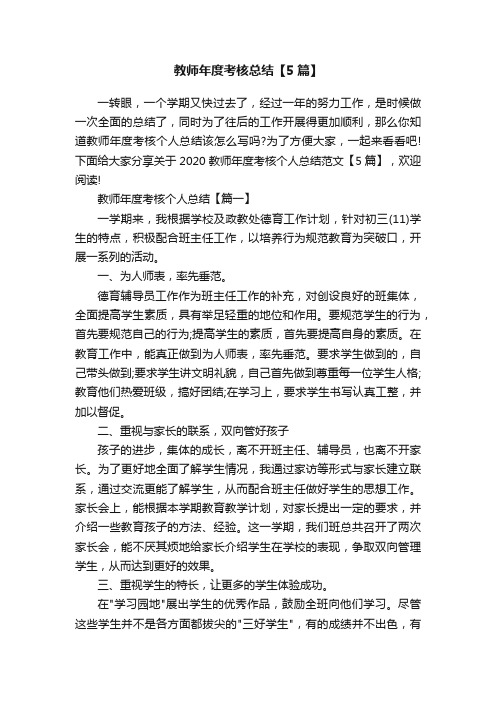 教师年度考核总结【5篇】

一转眼，一个学期又快过去了，经过一年的努力工作，是时候做一次全面的总结了，同时为了往后的工作开展得更加顺利，那么你知道教师年度考核个人总结该怎么写吗?为了方便大家，一起来看看吧!下面给大家分享关于2020教师年度考核个人总结范文【5篇】，欢迎阅读!

教师年度考核个人总结【篇一】

一学期来，我根据学校及政教处德育工作计划，针对初三(11)学生的特点，积极配合班主任工作，以培养行为规范教育为突破口，开展一系列的活动。

一、为人师表，率先垂范。

德育辅导员工作作为班主任工作的补充，对创设良好的班集体，全面提高学生素质，具有举足轻重的地位和作用。要规范学生的行为，首先要规范自己的行为;提高学生的素质，首先要提高自身的素质。在教育工作中，能真正做到为人师表，率先垂范。要求学生做到的，自己带头做到;要求学生讲文明礼貌，自己首先做到尊重每一位学生人格;教育他们热爱班级，搞好团结;在学习上，要求学生书写认真工整，并加以督促。

二、重视与家长的联系，双向管好孩子

孩子的进步，集体的成长，离不开班主任、辅导员，也离不开家长。为了更好地全面了解学生情况，我通过家访等形式与家长建立联系，通过交流更能了解学生，从而配合班主任做好学生的思想工作。家长会上，能根据本学期教育教学计划，对家长提出一定的要求，并介绍一些教育孩子的方法、经验。这一学期，我们班总共召开了两次家长会，能不厌其烦地给家长介绍学生在学校的表现，争取双向管理学生，从而达到更好的效果。

三、重视学生的特长，让更多的学生体验成功。

在"学习园地"展出学生的优秀作品，鼓励全班向他们学习。尽管这些学生并不是各方面都拔尖的"三好学生"，有的成绩并不出色，有